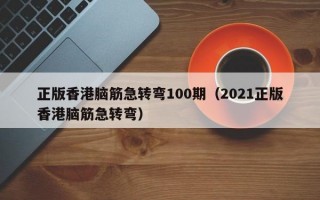 正版香港脑筋急转弯100期（2021正版香港脑筋急转弯）